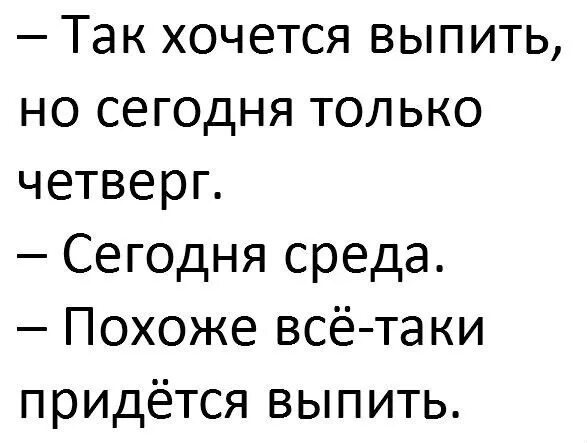 – Так хочется выпить, но сегодня только четверг.
– Сегодня среда.
– Похоже всё-таки придётся выпить.